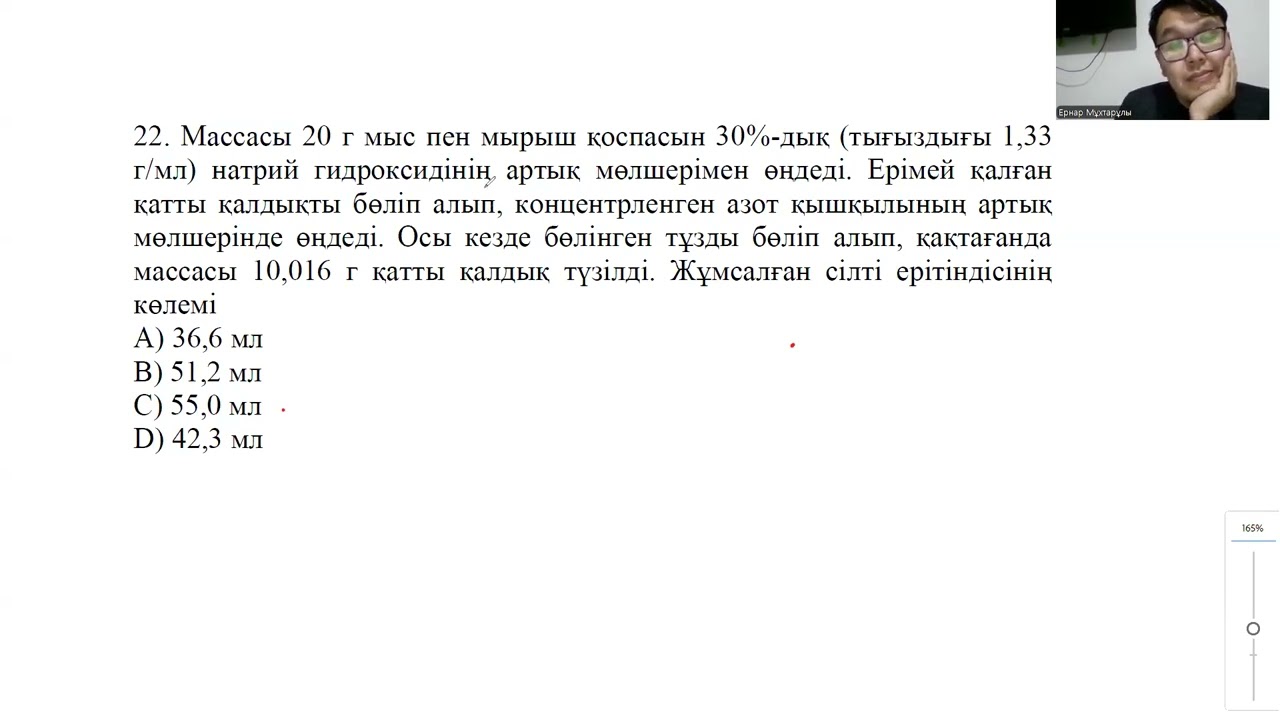 Ернар Мұхтарұлы

22. Массасы 20 г мыс пен мырыш қоспасын 30%-дық (тығыздығы 1,33 г/мл) натрий гидроксидінің артық мөлшерімен өңдеді. Ерімей қалған қатты қалдықты бөліп алып, концентрленген азот қышқылының артық мөлшерінде өңдеді. Осы кезде бөлінген тұзды бөліп алып, қақтағанда массасы 10,016 г қатты қалдық түзілді. Жұмсалған сілті ерітіндісінің көлемі
A) 36,6 мл
B) 51,2 мл
C) 55,0 мл
D) 42,3 мл

165%